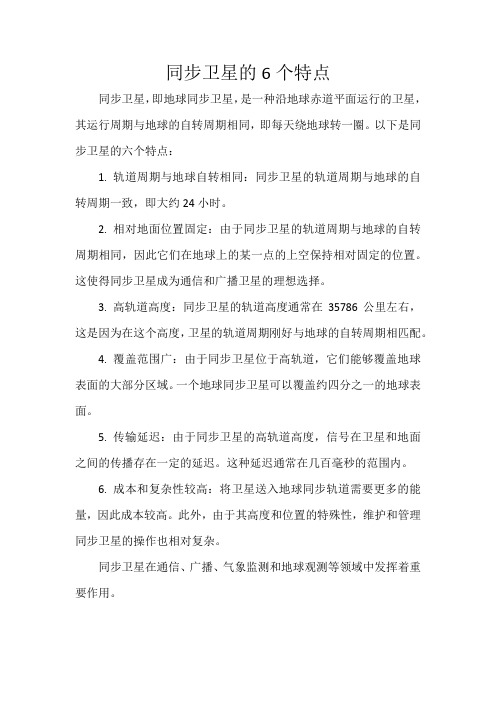 同步卫星的 6 个特点

同步卫星，即地球同步卫星，是一种沿地球赤道平面运行的卫星，其运行周期与地球的自转周期相同，即每天绕地球转一圈。以下是同步卫星的六个特点：

1. 轨道周期与地球自转相同：同步卫星的轨道周期与地球的自转周期一致，即大约 24 小时。

2. 相对地面位置固定：由于同步卫星的轨道周期与地球的自转周期相同，因此它们在地球上的某一点的上空保持相对固定的位置。这使得同步卫星成为通信和广播卫星的理想选择。

3. 高轨道高度：同步卫星的轨道高度通常在 35786 公里左右，这是因为在这个高度，卫星的轨道周期刚好与地球的自转周期相匹配。

4. 覆盖范围广：由于同步卫星位于高轨道，它们能够覆盖地球表面的大部分区域。一个地球同步卫星可以覆盖约四分之一的地球表面。

5. 传输延迟：由于同步卫星的高轨道高度，信号在卫星和地面之间的传播存在一定的延迟。这种延迟通常在几百毫秒的范围内。

6. 成本和复杂性较高：将卫星送入地球同步轨道需要更多的能量，因此成本较高。此外，由于其高度和位置的特殊性，维护和管理同步卫星的操作也相对复杂。

同步卫星在通信、广播、气象监测和地球观测等领域中发挥着重要作用。